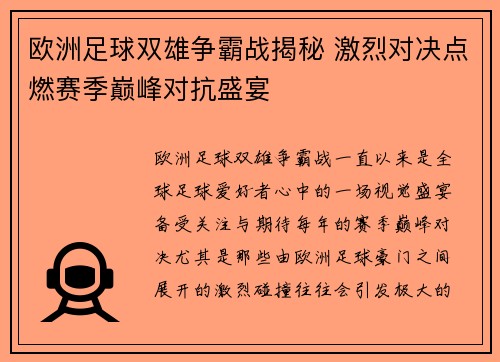 欧洲足球双雄争霸战揭秘 激烈对决点燃赛季巅峰对抗盛宴

欧洲足球双雄争霸战一直以来是全球足球爱好者心中的一场视觉盛宴备受关注与期待每年的赛季巅峰对决尤其是那些由欧洲足球豪门之间展开的激烈碰撞往往会引发极大的